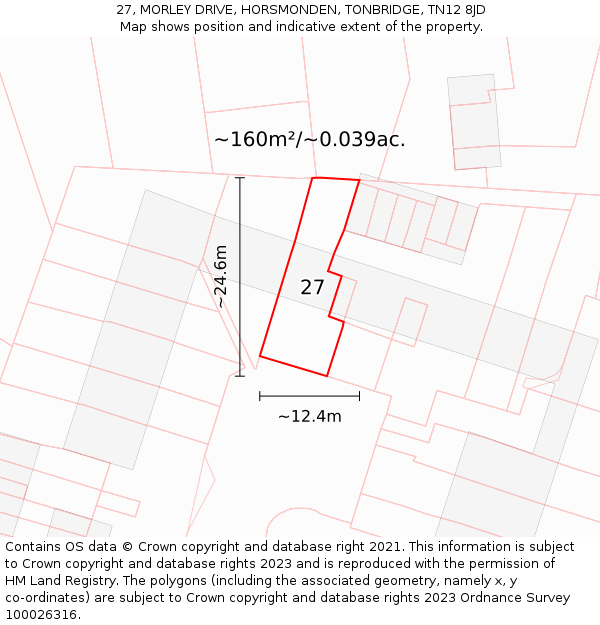 27, MORLEY DRIVE, HORSMONDEN, TONBRIDGE, TN12 8JD
Map shows position and indicative extent of the property.

~160m²/~0.039ac.

~24.6m

27

~12.4m

Contains OS data © Crown copyright and database right 2021. This information is subject to Crown copyright and database rights 2023 and is reproduced with the permission of HM Land Registry. The polygons (including the associated geometry, namely x, y co-ordinates) are subject to Crown copyright and database rights 2023 Ordnance Survey 100026316.